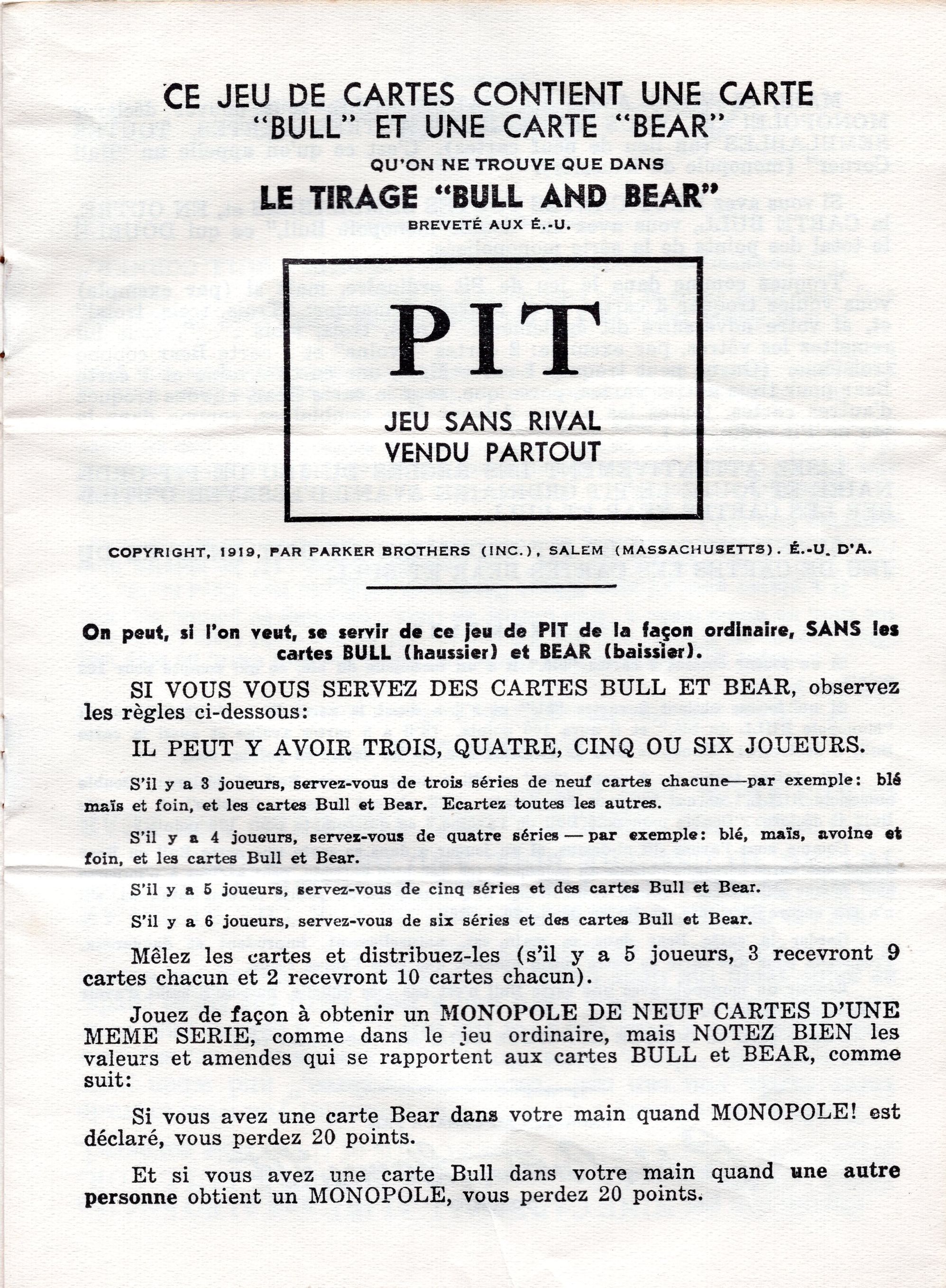 CE JEU DE CARTES CONTIENT UNE CARTE "BULL" ET UNE CARTE "BEAR"

QU'ON NE TROUVE QUE DANS

LE TIRAGE "BULL AND BEAR"

BREVETÉ AUX É.-U.

PIT

JEU SANS RIVAL
VENDU PARTOUT

COPYRIGHT, 1919, PAR PARKER BROTHERS (INC.), SALEM (MASSACHUSETTS). É.-U. D'A.

On peut, si l'on veut, se servir de ce jeu de PIT de la façon ordinaire, SANS les cartes BULL (haussier) et BEAR (baissier).

SI VOUS VOUS SERVEZ DES CARTES BULL ET BEAR, observez les règles ci-dessous:

IL PEUT Y AVOIR TROIS, QUATRE, CINQ OU SIX JOUEURS.

S'il y a 3 joueurs, servez-vous de trois séries de neuf cartes chacune—par exemple: blé maïs et foin, et les cartes Bull et Bear. Ecartez toutes les autres.

S'il y a 4 joueurs, servez-vous de quatre séries — par exemple: blé, maïs, avoine et foin, et les cartes Bull et Bear.

S'il y a 5 joueurs, servez-vous de cinq séries et des cartes Bull et Bear.

S'il y a 6 joueurs, servez-vous de six séries et des cartes Bull et Bear.

Mêlez les cartes et distribuez-les (s'il y a 5 joueurs, 3 recevront 9 cartes chacun et 2 recevront 10 cartes chacun).

Jouez de façon à obtenir un MONOPOLE DE NEUF CARTES D'UNE MEME SERIE, comme dans le jeu ordinaire, mais NOTEZ BIEN les valeurs et amendes qui se rapportent aux cartes BULL et BEAR, comme suit:

Si vous avez une carte Bear dans votre main quand MONOPOLE! est déclaré, vous perdez 20 points.

Et si vous avez une carte Bull dans votre main quand une autre personne obtient un MONOPOLE, vous perdez 20 points.